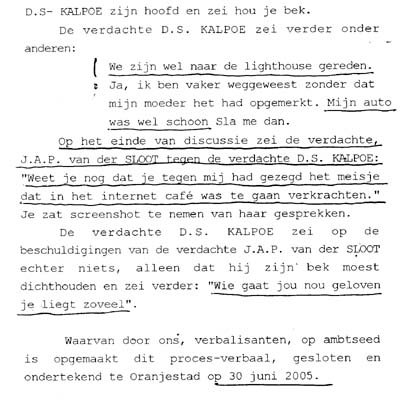 D.S- KALPOE zijn hoofd en zei hou je bek.

De verdachte D.S. KALPOE zei verder onder anderen:

We zijn wel naar de lighthouse gereden. Ja, ik ben vaker weggeweest zonder dat mijn moeder het had opgemerkt. Mijn auto was wel schoon Sla me dan.

Op het einde van discussie zei de verdachte, J.A.P. van der SLOOT tegen de verdachte D.S. KALPOE: "Weet je nog dat je tegen mij had gezegd het meisje dat in het internet café was te gaan verkrachten." Je zat screenshot te nemen van haar gesprekken.

De verdachte D.S. KALPOE zei op de beschuldigingen van de verdachte J.A.P. van der SLOOT echter niets, alleen dat hij zijn bek moest dichthouden en zei verder: "Wie gaat jou nou geloven je liegt zoveel".

Waarvan door ons, verbalisanten, op ambtseed is opgemaakt dit proces-verbaal, gesloten en ondertekend te Oranjestad op 30 juni 2005.